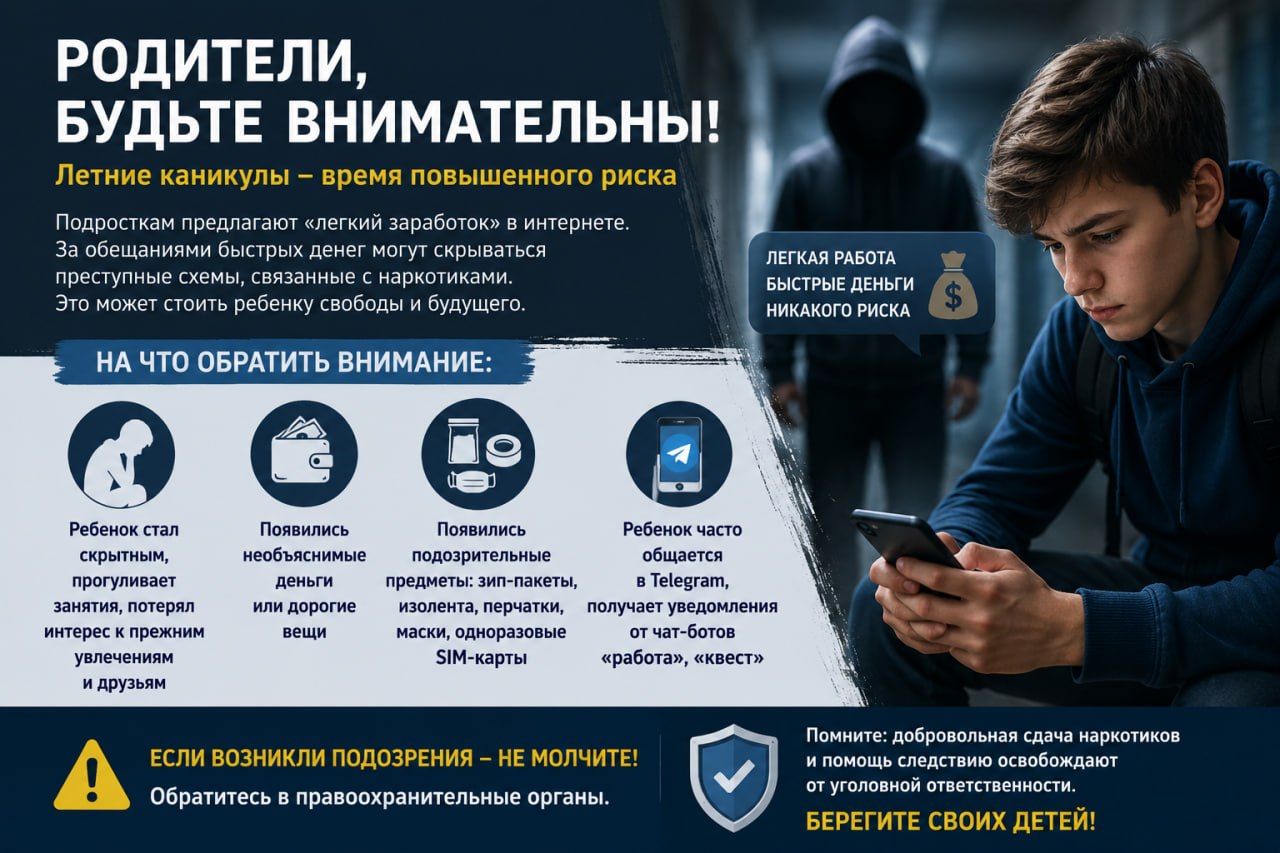 РОДИТЕЛИ, БУДЬТЕ ВНИМАТЕЛЬНЫ!

Летние каникулы – время повышенного риска

Подросткам предлагают «легкий заработок» в интернете. За обещаниями быстрых денег могут скрываться преступные схемы, связанные с наркотиками. Это может стоить ребенку свободы и будущего.

ЛЕГКАЯ РАБОТА
БЫСТРЫЕ ДЕНЬГИ
НИКАКОГО РИСКА

НА ЧТО ОБРАТИТЬ ВНИМАНИЕ:

Ребенок стал скрытным, прогуливает занятия, потерял интерес к прежним увлечениям и друзьям

Появились необъяснимые деньги или дорогие вещи

Появились подозрительные предметы: зип-пакеты, изолента, перчатки, маски, одноразовые SIM-карты

Ребенок часто общается в Telegram, получает уведомления от чат-ботов «работа», «квест»

ЕСЛИ ВОЗНИКЛИ ПОДОЗРЕНИЯ – НЕ МОЛЧИТЕ!
Обратитесь в правоохранительные органы.

Помните: добровольная сдача наркотиков и помощь следствию освобождают от уголовной ответственности.

БЕРЕГИТЕ СВОИХ ДЕТЕЙ!